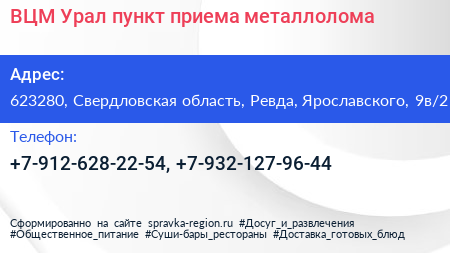 ВЦМ Урал пункт приема металлолома

Адрес:

623280, Свердловская область, Ревда, Ярославского, 9в/2

Телефон:

+7-912-628-22-54, +7-932-127-96-44

Сформированно на сайте spravka-region.ru #Досуг_и_развлечения #Общественное_питание #Суши-бары_рестораны #Доставка_готовых_блюд